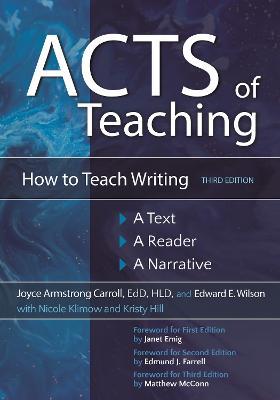 ACTS of Teaching

How to Teach Writing THIRD EDITION

A Text
A Reader
A Narrative

Joyce Armstrong Carroll, EdD, HLD, and Edward E. Wilson
with Nicole Klimow and Kristy Hill

Foreword for First Edition
by Janet Emig
Foreword for Second Edition
by Edmund J. Farrell
Foreword for Third Edition
by Matthew McConn